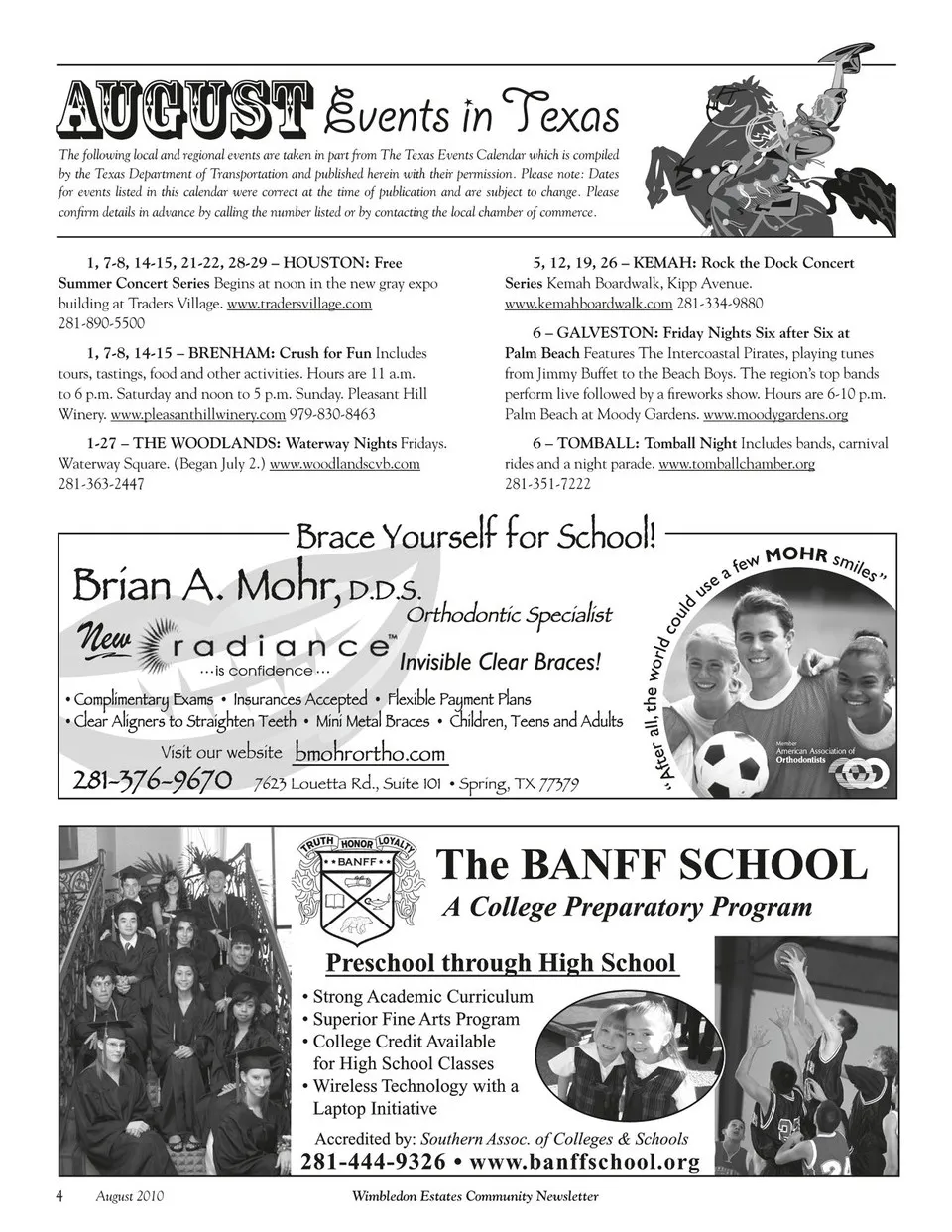 AUGUST Events in Texas

The following local and regional events are taken in part from The Texas Events Calendar which is compiled by the Texas Department of Transportation and published herein with their permission. Please note: Dates for events listed in this calendar were correct at the time of publication and are subject to change. Please confirm details in advance by calling the number listed or by contacting the local chamber of commerce.

1, 7-8, 14-15, 21-22, 28-29 – HOUSTON: Free Summer Concert Series Begins at noon in the new gray expo building at Traders Village. www.tradersvillage.com 281-890-5500

1, 7-8, 14-15 – BRENHAM: Crush for Fun Includes tours, tastings, food and other activities. Hours are 11 a.m. to 6 p.m. Saturday and noon to 5 p.m. Sunday. Pleasant Hill Winery. www.pleasanthillwinery.com 979-830-8463

1-27 – THE WOODLANDS: Waterway Nights Fridays. Waterway Square. (Began July 2.) www.woodlandscvb.com 281-363-2447

5, 12, 19, 26 – KEMAH: Rock the Dock Concert Series Kemah Boardwalk, Kipp Avenue. www.kemahboardwalk.com 281-334-9880

6 – GALVESTON: Friday Nights Six after Six at Palm Beach Features The Intercoastal Pirates, playing tunes from Jimmy Buffet to the Beach Boys. The region's top bands perform live followed by a fireworks show. Hours are 6-10 p.m. Palm Beach at Moody Gardens. www.moodygardens.org

6 – TOMBALL: Tomball Night Includes bands, carnival rides and a night parade. www.tomballchamber.org 281-351-7222

Brace Yourself for School!

Brian A. Mohr, D.D.S.
Orthodontic Specialist

New radiance™ ...is confidence...
Invisible Clear Braces!

• Complimentary Exams • Insurances Accepted • Flexible Payment Plans
• Clear Aligners to Straighten Teeth • Mini Metal Braces • Children, Teens and Adults

Visit our website bmohrortho.com
281-376-9670 7623 Louetta Rd., Suite 101 • Spring, TX 77379

"After all, the world could use a few MOHR smiles"

Member American Association of Orthodontists

TRUTH HONOR LOYALTY
BANFF

The BANFF SCHOOL
A College Preparatory Program

Preschool through High School

• Strong Academic Curriculum
• Superior Fine Arts Program
• College Credit Available for High School Classes
• Wireless Technology with a Laptop Initiative

Accredited by: Southern Assoc. of Colleges & Schools
281-444-9326 • www.banffschool.org

4 August 2010 Wimbledon Estates Community Newsletter